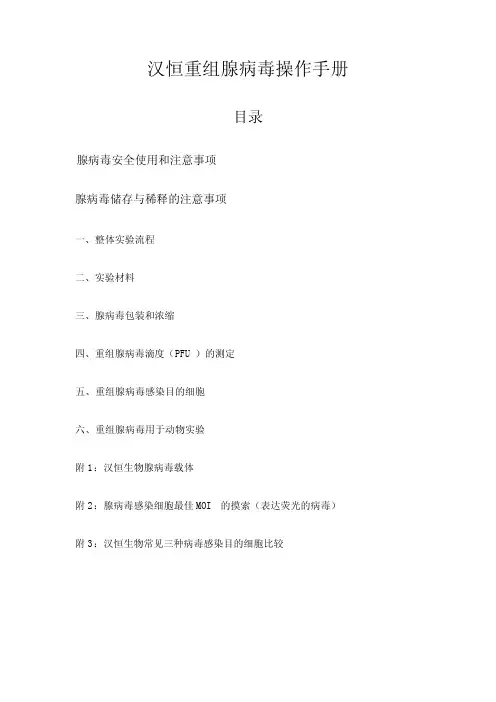 汉恒重组腺病毒操作手册

目录

腺病毒安全使用和注意事项

腺病毒储存与稀释的注意事项

一、整体实验流程

二、实验材料

三、腺病毒包装和浓缩

四、重组腺病毒滴度（PFU ）的测定

五、重组腺病毒感染目的细胞

六、重组腺病毒用于动物实验

附 1：汉恒生物腺病毒载体

附 2：腺病毒感染细胞最佳 MOI 的摸索（表达荧光的病毒）

附 3：汉恒生物常见三种病毒感染目的细胞比较